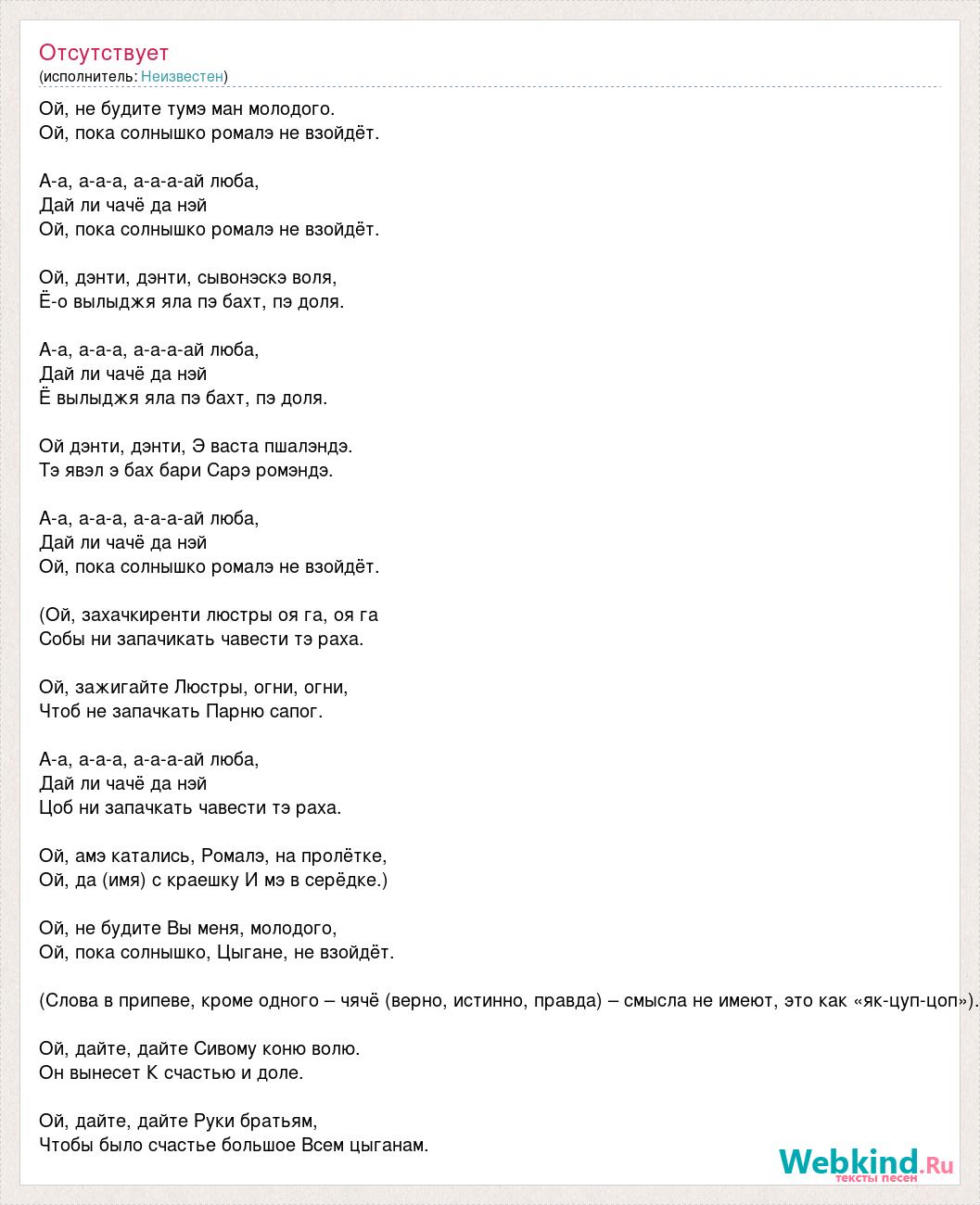 Отсутствует
(исполнитель: Неизвестен)

Ой, не будите тумэ ман молодого.
Ой, пока солнышко ромалэ не взойдёт.

А-а, а-а-а, а-а-а-ай люба,
Дай ли чачё да нэй
Ой, пока солнышко ромалэ не взойдёт.

Ой, дэнти, дэнти, сывонэскэ воля,
Ё-о вылыджя яла пэ бахт, пэ доля.

А-а, а-а-а, а-а-а-ай люба,
Дай ли чачё да нэй
Ё вылыджя яла пэ бахт, пэ доля.

Ой дэнти, дэнти, Э васта пшалэндэ.
Тэ явэл э бах бари Сарэ ромэндэ.

А-а, а-а-а, а-а-а-ай люба,
Дай ли чачё да нэй
Ой, пока солнышко ромалэ не взойдёт.

(Ой, захачкиренти люстры оя га, оя га
Собы ни запачикать чавести тэ раха.

Ой, зажигайте Люстры, огни, огни,
Чтоб не запачкать Парню сапог.

А-а, а-а-а, а-а-а-ай люба,
Дай ли чачё да нэй
Цоб ни запачкать чавести тэ раха.

Ой, амэ катались, Ромалэ, на пролётке,
Ой, да (имя) с краешку И мэ в серёдке.)

Ой, не будите Вы меня, молодого,
Ой, пока солнышко, Цыгане, не взойдёт.

(Слова в припеве, кроме одного – чячё (верно, истинно, правда) – смысла не имеют, это как «як-цуп-цоп»).

Ой, дайте, дайте Сивому коню волю.
Он вынесет К счастью и доле.

Ой, дайте, дайте Руки братьям,
Чтобы было счастье большое Всем цыганам.

Webkind.Ru
тексты песен